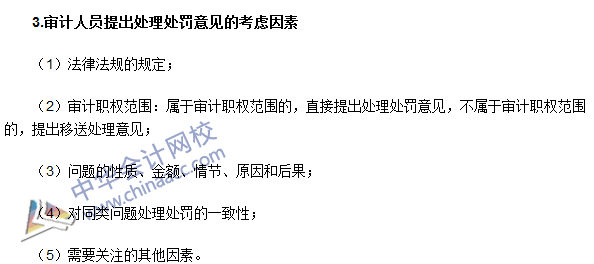 3.审计人员提出处理处罚意见的考虑因素

（1）法律法规的规定；

（2）审计职权范围：属于审计职权范围的，直接提出处理处罚意见，不属于审计职权范围的，提出移送处理意见；

（3）问题的性质、金额、情节、原因和后果；

（4）对同类问题处理处罚的一致性；

（5）需要关注的其他因素。

中华会计网校
www.chinaacc.com